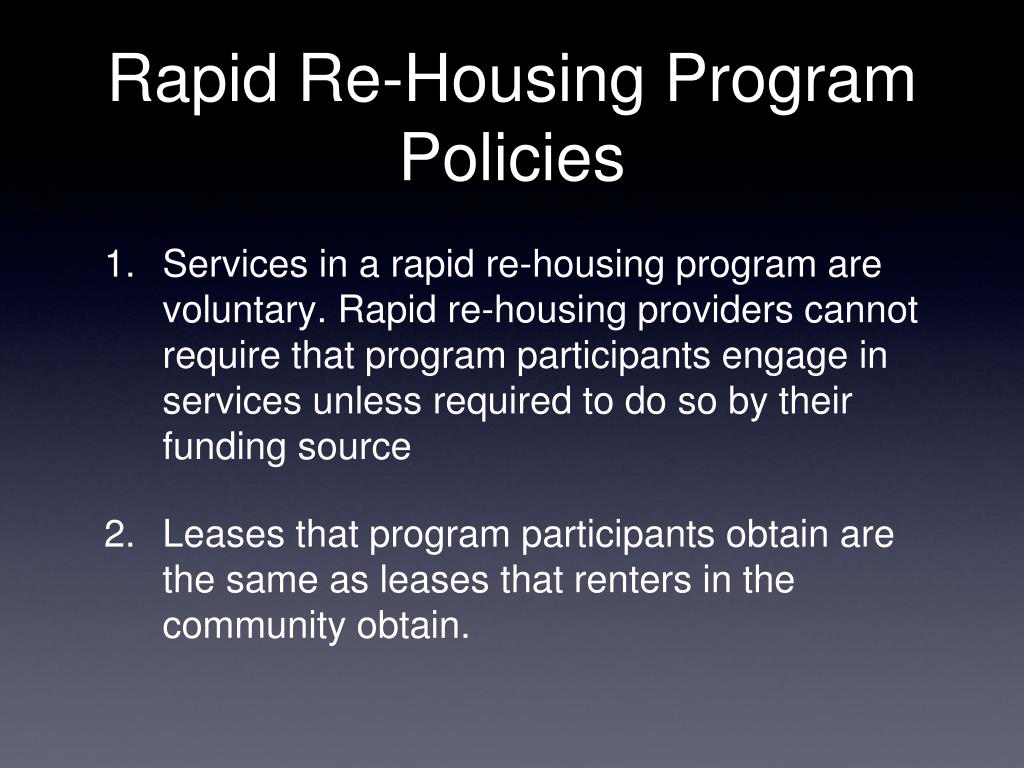 Rapid Re-Housing Program Policies

1. Services in a rapid re-housing program are voluntary. Rapid re-housing providers cannot require that program participants engage in services unless required to do so by their funding source

2. Leases that program participants obtain are the same as leases that renters in the community obtain.